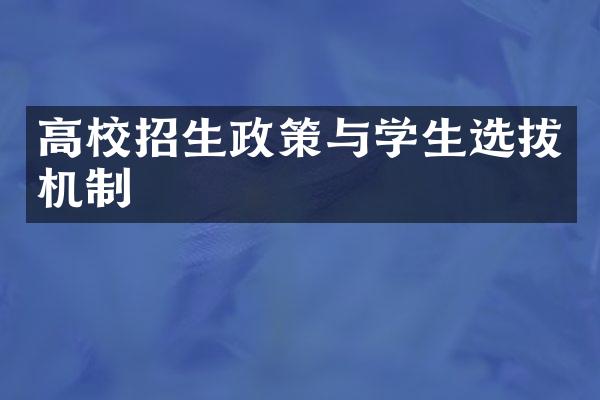 高校招生政策与学生选拔机制